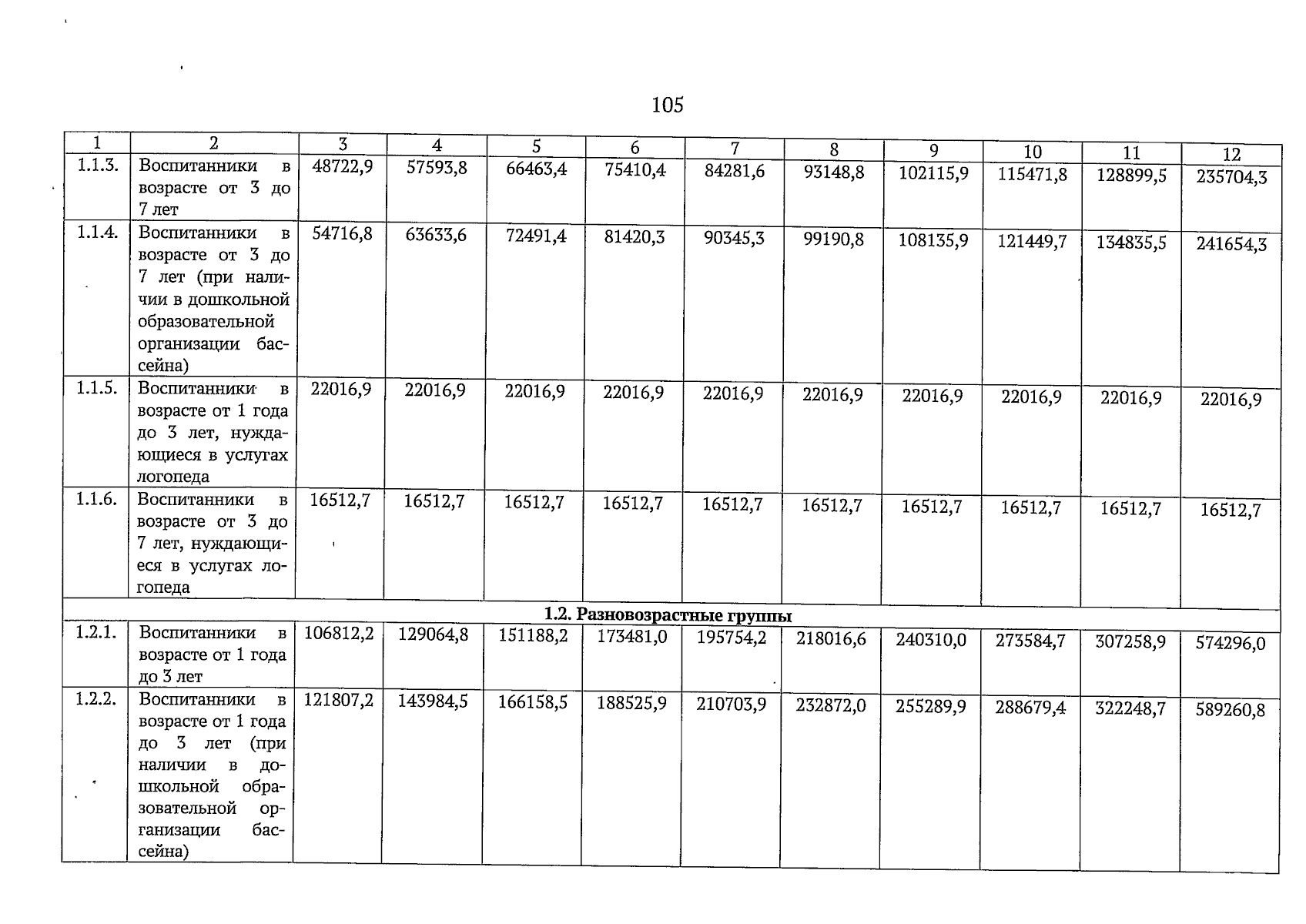 105

| 1 | 2 | 3 | 4 | 5 | 6 | 7 | 8 | 9 | 10 | 11 | 12 |
|---|---|---|---|---|---|---|---|---|---|---|---|
| 1.1.3. | Воспитанники в возрасте от 3 до 7 лет | 48722,9 | 57593,8 | 66463,4 | 75410,4 | 84281,6 | 93148,8 | 102115,9 | 115471,8 | 128899,5 | 235704,3 |
| 1.1.4. | Воспитанники в возрасте от 3 до 7 лет (при наличии в дошкольной образовательной организации бассейна) | 54716,8 | 63633,6 | 72491,4 | 81420,3 | 90345,3 | 99190,8 | 108135,9 | 121449,7 | 134835,5 | 241654,3 |
| 1.1.5. | Воспитанники в возрасте от 1 года до 3 лет, нуждающиеся в услугах логопеда | 22016,9 | 22016,9 | 22016,9 | 22016,9 | 22016,9 | 22016,9 | 22016,9 | 22016,9 | 22016,9 | 22016,9 |
| 1.1.6. | Воспитанники в возрасте от 3 до 7 лет, нуждающиеся в услугах логопеда | 16512,7 | 16512,7 | 16512,7 | 16512,7 | 16512,7 | 16512,7 | 16512,7 | 16512,7 | 16512,7 | 16512,7 |
| 1.2. Разновозрастные группы | | | | | | | | | | | |
| 1.2.1. | Воспитанники в возрасте от 1 года до 3 лет | 106812,2 | 129064,8 | 151188,2 | 173481,0 | 195754,2 | 218016,6 | 240310,0 | 273584,7 | 307258,9 | 574296,0 |
| 1.2.2. | Воспитанники в возрасте от 1 года до 3 лет (при наличии в дошкольной образовательной организации бассейна) | 121807,2 | 143984,5 | 166158,5 | 188525,9 | 210703,9 | 232872,0 | 255289,9 | 288679,4 | 322248,7 | 589260,8 |